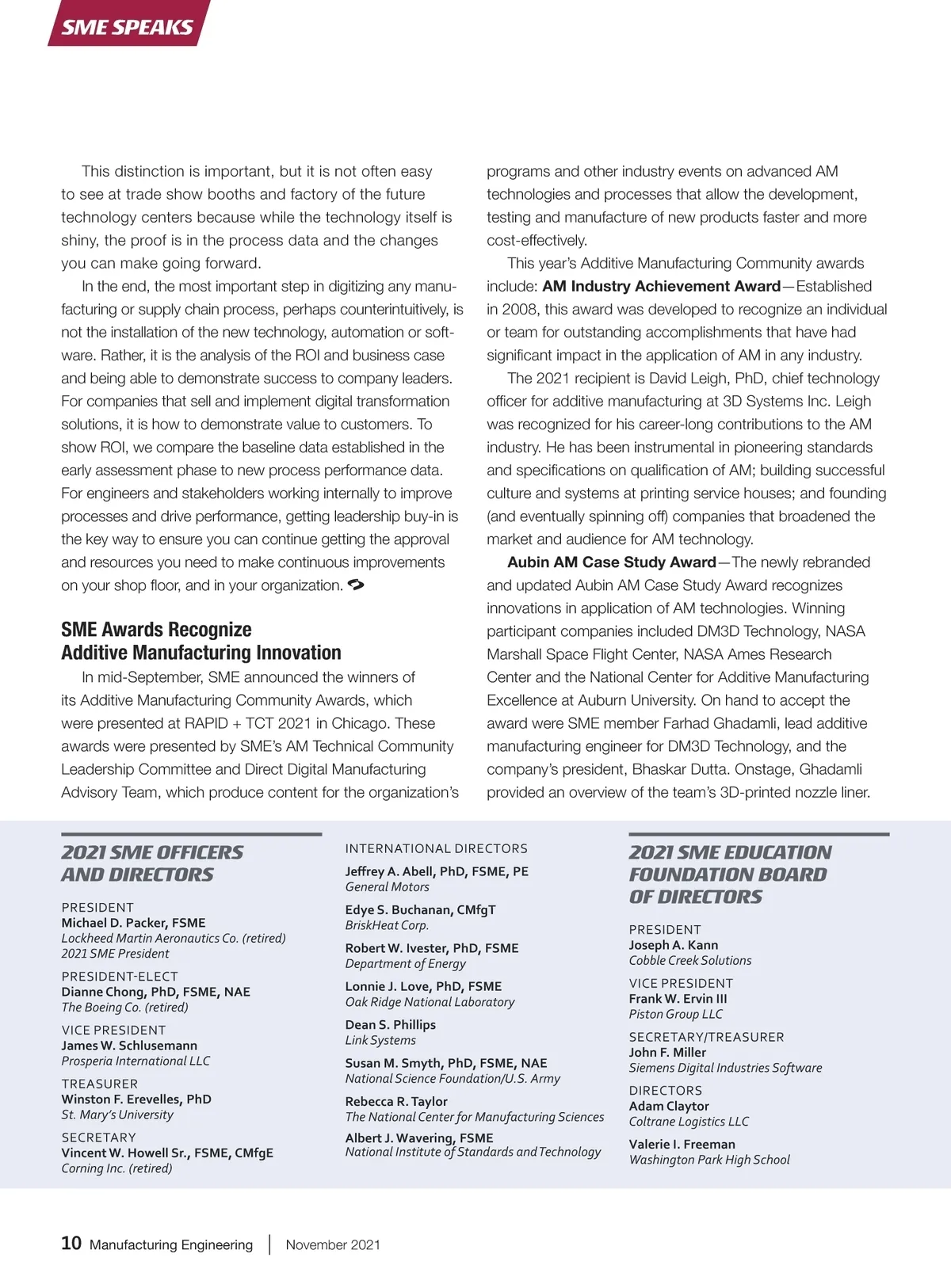 SME SPEAKS

This distinction is important, but it is not often easy to see at trade show booths and factory of the future technology centers because while the technology itself is shiny, the proof is in the process data and the changes you can make going forward.

In the end, the most important step in digitizing any manufacturing or supply chain process, perhaps counterintuitively, is not the installation of the new technology, automation or software. Rather, it is the analysis of the ROI and business case and being able to demonstrate success to company leaders. For companies that sell and implement digital transformation solutions, it is how to demonstrate value to customers. To show ROI, we compare the baseline data established in the early assessment phase to new process performance data. For engineers and stakeholders working internally to improve processes and drive performance, getting leadership buy-in is the key way to ensure you can continue getting the approval and resources you need to make continuous improvements on your shop floor, and in your organization.

SME Awards Recognize Additive Manufacturing Innovation

In mid-September, SME announced the winners of its Additive Manufacturing Community Awards, which were presented at RAPID + TCT 2021 in Chicago. These awards were presented by SME's AM Technical Community Leadership Committee and Direct Digital Manufacturing Advisory Team, which produce content for the organization's programs and other industry events on advanced AM technologies and processes that allow the development, testing and manufacture of new products faster and more cost-effectively.

This year's Additive Manufacturing Community awards include: AM Industry Achievement Award—Established in 2008, this award was developed to recognize an individual or team for outstanding accomplishments that have had significant impact in the application of AM in any industry.

The 2021 recipient is David Leigh, PhD, chief technology officer for additive manufacturing at 3D Systems Inc. Leigh was recognized for his career-long contributions to the AM industry. He has been instrumental in pioneering standards and specifications on qualification of AM; building successful culture and systems at printing service houses; and founding (and eventually spinning off) companies that broadened the market and audience for AM technology.

Aubin AM Case Study Award—The newly rebranded and updated Aubin AM Case Study Award recognizes innovations in application of AM technologies. Winning participant companies included DM3D Technology, NASA Marshall Space Flight Center, NASA Ames Research Center and the National Center for Additive Manufacturing Excellence at Auburn University. On hand to accept the award were SME member Farhad Ghadamli, lead additive manufacturing engineer for DM3D Technology, and the company's president, Bhaskar Dutta. Onstage, Ghadamli provided an overview of the team's 3D-printed nozzle liner.

2021 SME OFFICERS AND DIRECTORS

PRESIDENT
Michael D. Packer, FSME
Lockheed Martin Aeronautics Co. (retired)
2021 SME President

PRESIDENT-ELECT
Dianne Chong, PhD, FSME, NAE
The Boeing Co. (retired)

VICE PRESIDENT
James W. Schlusemann
Prosperia International LLC

TREASURER
Winston F. Erevelles, PhD
St. Mary's University

SECRETARY
Vincent W. Howell Sr., FSME, CMfgE
Corning Inc. (retired)

INTERNATIONAL DIRECTORS
Jeffrey A. Abell, PhD, FSME, PE
General Motors

Edye S. Buchanan, CMfgT
BriskHeat Corp.

Robert W. Ivester, PhD, FSME
Department of Energy

Lonnie J. Love, PhD, FSME
Oak Ridge National Laboratory

Dean S. Phillips
Link Systems

Susan M. Smyth, PhD, FSME, NAE
National Science Foundation/U.S. Army

Rebecca R. Taylor
The National Center for Manufacturing Sciences

Albert J. Wavering, FSME
National Institute of Standards and Technology

2021 SME EDUCATION FOUNDATION BOARD OF DIRECTORS

PRESIDENT
Joseph A. Kann
Cobble Creek Solutions

VICE PRESIDENT
Frank W. Ervin III
Piston Group LLC

SECRETARY/TREASURER
John F. Miller
Siemens Digital Industries Software

DIRECTORS
Adam Claytor
Coltrane Logistics LLC

Valerie I. Freeman
Washington Park High School

10 Manufacturing Engineering | November 2021